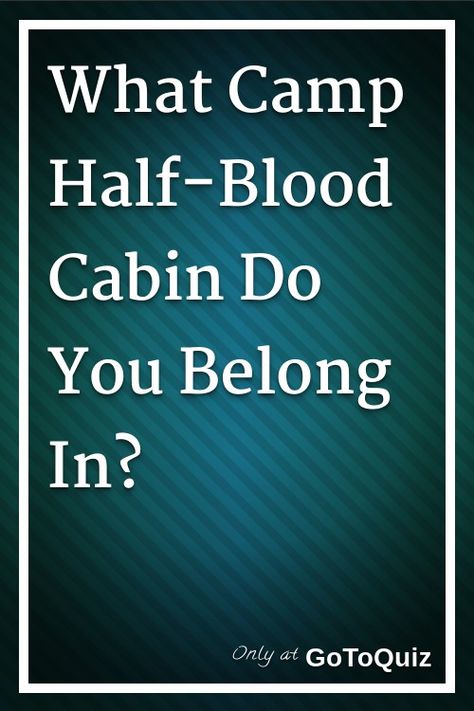 What Camp Half-Blood Cabin Do You Belong In?

Only at GoToQuiz